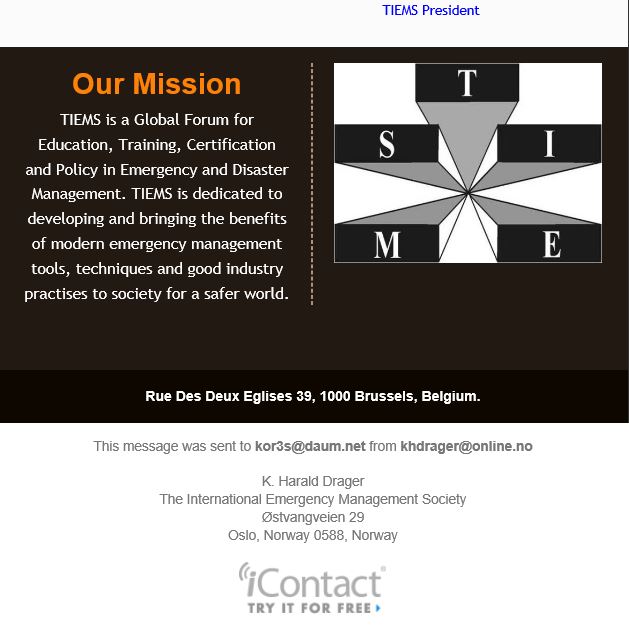 TIEMS President

Our Mission

TIEMS is a Global Forum for Education, Training, Certification and Policy in Emergency and Disaster Management. TIEMS is dedicated to developing and bringing the benefits of modern emergency management tools, techniques and good industry practises to society for a safer world.

T
S
I
M
E

Rue Des Deux Eglises 39, 1000 Brussels, Belgium.

This message was sent to kor3s@daum.net from khdrager@online.no

K. Harald Drager
The International Emergency Management Society
Østvangveien 29
Oslo, Norway 0588, Norway

iContact
TRY IT FOR FREE